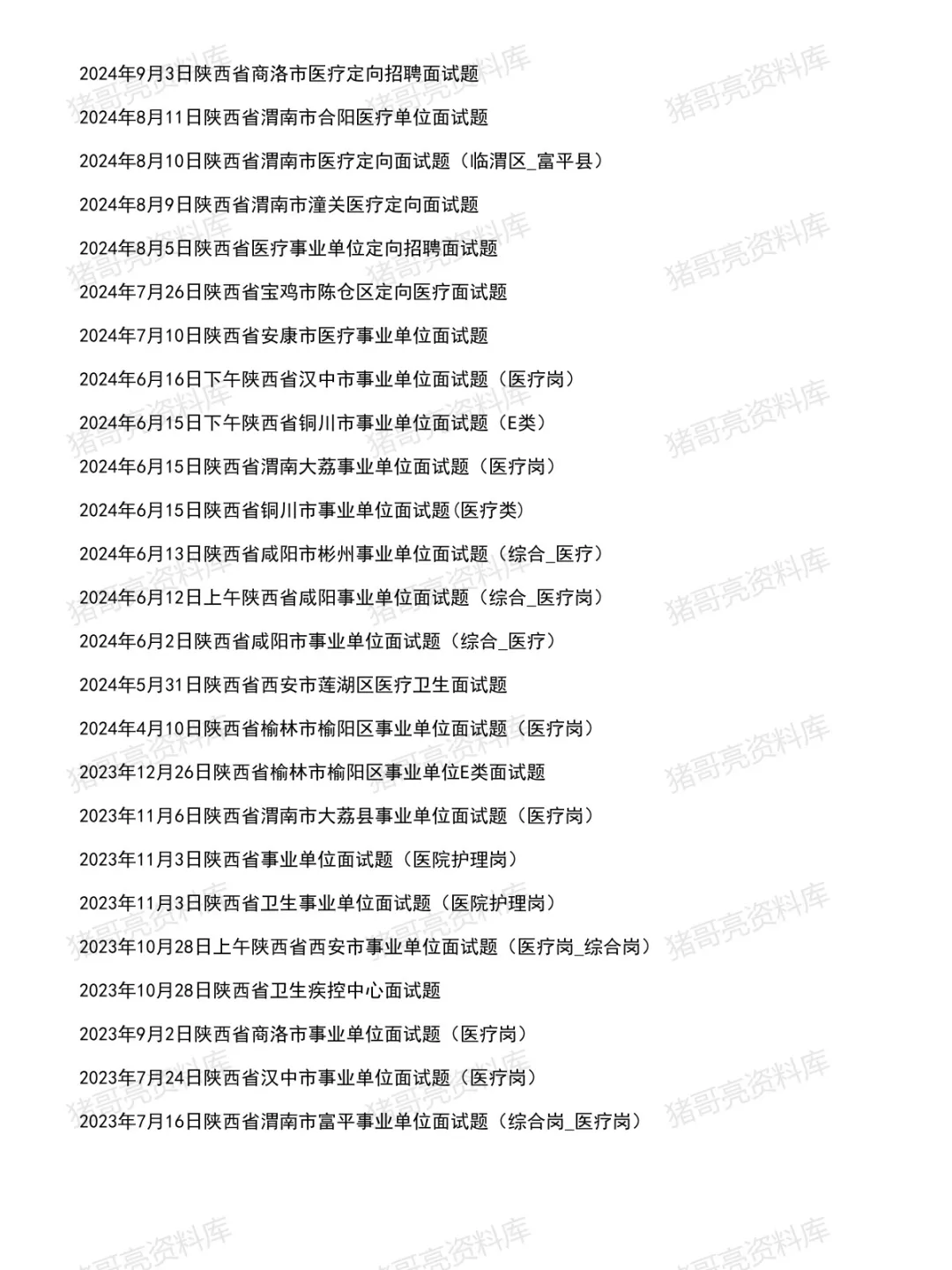 2024年9月3日陕西省商洛市医疗定向招聘面试题

2024年8月11日陕西省渭南市合阳医疗单位面试题

2024年8月10日陕西省渭南市医疗定向面试题（临渭区_富平县）

2024年8月9日陕西省渭南市潼关医疗定向面试题

2024年8月5日陕西省医疗事业单位定向招聘面试题

2024年7月26日陕西省宝鸡市陈仓区定向医疗面试题

2024年7月10日陕西省安康市医疗事业单位面试题

2024年6月16日下午陕西省汉中市事业单位面试题（医疗岗）

2024年6月15日下午陕西省铜川市事业单位面试题（E类）

2024年6月15日陕西省渭南大荔事业单位面试题（医疗岗）

2024年6月15日陕西省铜川市事业单位面试题(医疗类)

2024年6月13日陕西省咸阳市彬州事业单位面试题（综合_医疗）

2024年6月12日上午陕西省咸阳事业单位面试题（综合_医疗岗）

2024年6月2日陕西省咸阳市事业单位面试题（综合_医疗）

2024年5月31日陕西省西安市莲湖区医疗卫生面试题

2024年4月10日陕西省榆林市榆阳区事业单位面试题（医疗岗）

2023年12月26日陕西省榆林市榆阳区事业单位E类面试题

2023年11月6日陕西省渭南市大荔县事业单位面试题（医疗岗）

2023年11月3日陕西省事业单位面试题（医院护理岗）

2023年11月3日陕西省卫生事业单位面试题（医院护理岗）

2023年10月28日上午陕西省西安市事业单位面试题（医疗岗_综合岗）

2023年10月28日陕西省卫生疾控中心面试题

2023年9月2日陕西省商洛市事业单位面试题（医疗岗）

2023年7月24日陕西省汉中市事业单位面试题（医疗岗）

2023年7月16日陕西省渭南市富平事业单位面试题（综合岗_医疗岗）

猪哥亮资料库